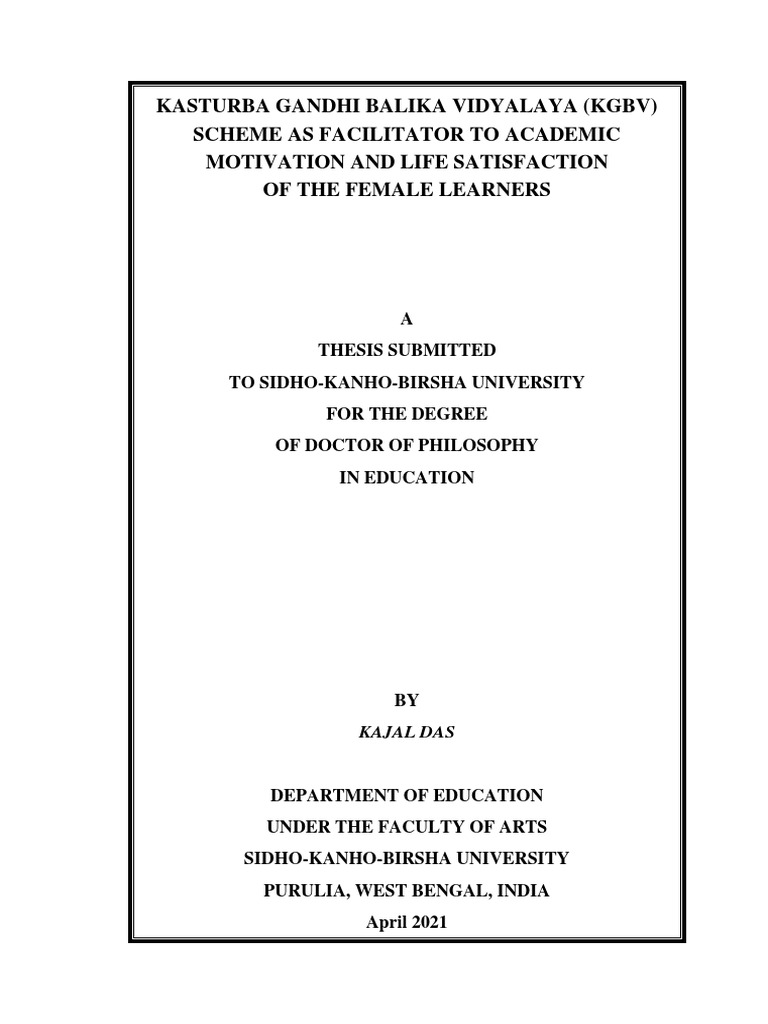 KASTURBA GANDHI BALIKA VIDYALAYA (KGBV) SCHEME AS FACILITATOR TO ACADEMIC MOTIVATION AND LIFE SATISFACTION OF THE FEMALE LEARNERS

A
THESIS SUBMITTED
TO SIDHO-KANHO-BIRSHA UNIVERSITY
FOR THE DEGREE
OF DOCTOR OF PHILOSOPHY
IN EDUCATION

BY
KAJAL DAS

DEPARTMENT OF EDUCATION
UNDER THE FACULTY OF ARTS
SIDHO-KANHO-BIRSHA UNIVERSITY
PURULIA, WEST BENGAL, INDIA
April 2021